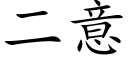 二意